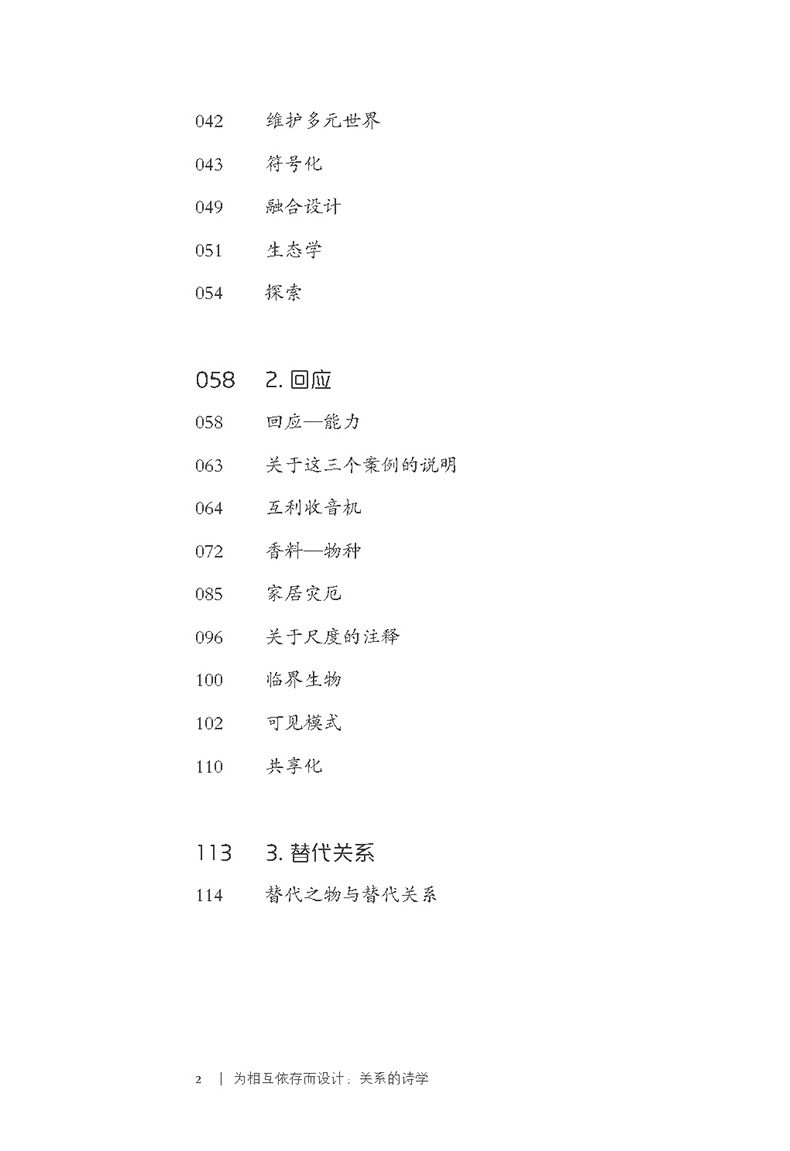 042 维护多元世界

043 符号化

049 融合设计

051 生态学

054 探索

058 2. 回应

058 回应—能力

063 关于这三个案例的说明

064 互利收音机

072 香料—物种

085 家居灾厄

096 关于尺度的注释

100 临界生物

102 可见模式

110 共享化

113 3. 替代关系

114 替代之物与替代关系

2 | 为相互依存而设计：关系的诗学